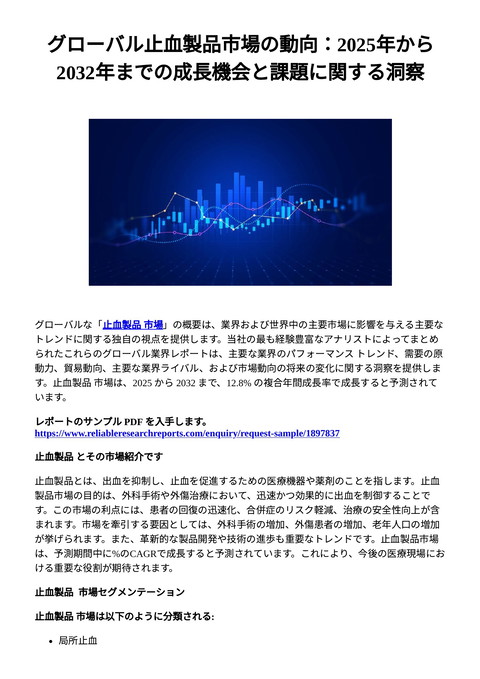 グローバル止血製品市場の動向：2025年から2032年までの成長機会と課題に関する洞察

グローバルな「止血製品 市場」の概要は、業界および世界中の主要市場に影響を与える主要なトレンドに関する独自の視点を提供します。当社の最も経験豊富なアナリストによってまとめられたこれらのグローバル業界レポートは、主要な業界のパフォーマンス トレンド、需要の原動力、貿易動向、主要な業界ライバル、および市場動向の将来の変化に関する洞察を提供します。止血製品 市場は、2025 から 2032 まで、12.8% の複合年間成長率で成長すると予測されています。

レポートのサンプル PDF を入手します。
https://www.reliableresearchreports.com/enquiry/request-sample/1897837

止血製品 とその市場紹介です

止血製品とは、出血を抑制し、止血を促進するための医療機器や薬剤のことを指します。止血製品市場の目的は、外科手術や外傷治療において、迅速かつ効果的に出血を制御することです。この市場の利点には、患者の回復の迅速化、合併症のリスク軽減、治療の安全性向上が含まれます。市場を牽引する要因としては、外科手術の増加、外傷患者の増加、老年人口の増加が挙げられます。また、革新的な製品開発や技術の進歩も重要なトレンドです。止血製品市場は、予測期間中に%のCAGRで成長すると予測されています。これにより、今後の医療現場における重要な役割が期待されます。

止血製品 市場セグメンテーション

止血製品 市場は以下のように分類される:

• 局所止血